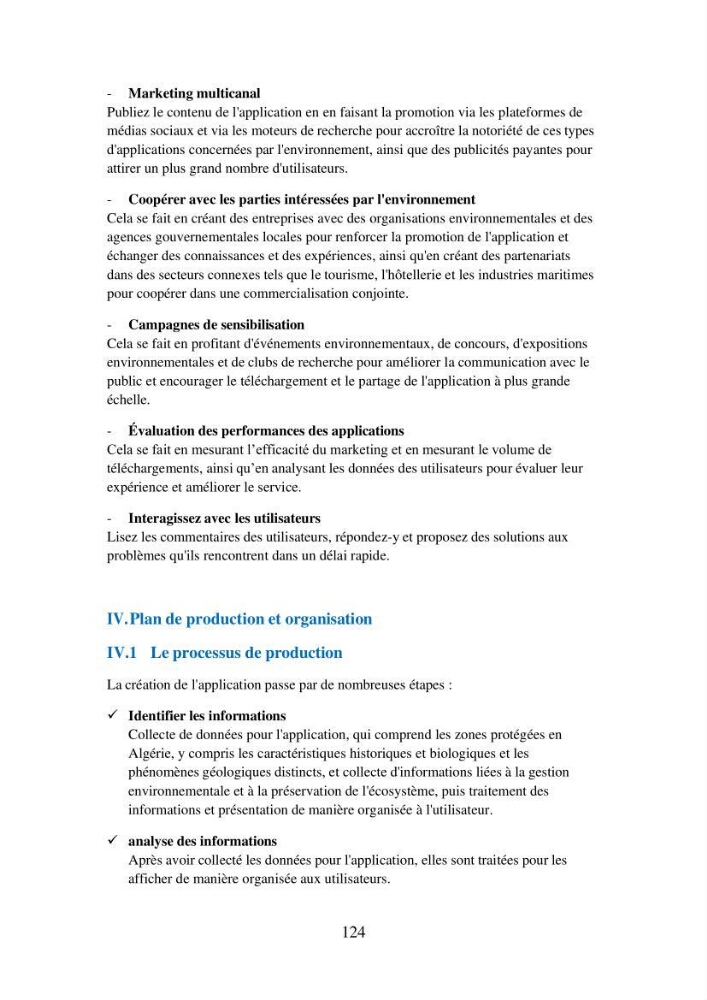 - Marketing multicanal
Publiez le contenu de l'application en en faisant la promotion via les plateformes de médias sociaux et via les moteurs de recherche pour accroître la notoriété de ces types d'applications concernées par l'environnement, ainsi que des publicités payantes pour attirer un plus grand nombre d'utilisateurs.

- Coopérer avec les parties intéressées par l'environnement
Cela se fait en créant des entreprises avec des organisations environnementales et des agences gouvernementales locales pour renforcer la promotion de l'application et échanger des connaissances et des expériences, ainsi qu'en créant des partenariats dans des secteurs connexes tels que le tourisme, l'hôtellerie et les industries maritimes pour coopérer dans une commercialisation conjointe.

- Campagnes de sensibilisation
Cela se fait en profitant d'événements environnementaux, de concours, d'expositions environnementales et de clubs de recherche pour améliorer la communication avec le public et encourager le téléchargement et le partage de l'application à plus grande échelle.

- Évaluation des performances des applications
Cela se fait en mesurant l'efficacité du marketing et en mesurant le volume de téléchargements, ainsi qu'en analysant les données des utilisateurs pour évaluer leur expérience et améliorer le service.

- Interagissez avec les utilisateurs
Lisez les commentaires des utilisateurs, répondez-y et proposez des solutions aux problèmes qu'ils rencontrent dans un délai rapide.

IV. Plan de production et organisation

IV.1 Le processus de production

La création de l'application passe par de nombreuses étapes :

✓ Identifier les informations
Collecte de données pour l'application, qui comprend les zones protégées en Algérie, y compris les caractéristiques historiques et biologiques et les phénomènes géologiques distincts, et collecte d'informations liées à la gestion environnementale et à la préservation de l'écosystème, puis traitement des informations et présentation de manière organisée à l'utilisateur.

✓ analyse des informations
Après avoir collecté les données pour l'application, elles sont traitées pour les afficher de manière organisée aux utilisateurs.

124